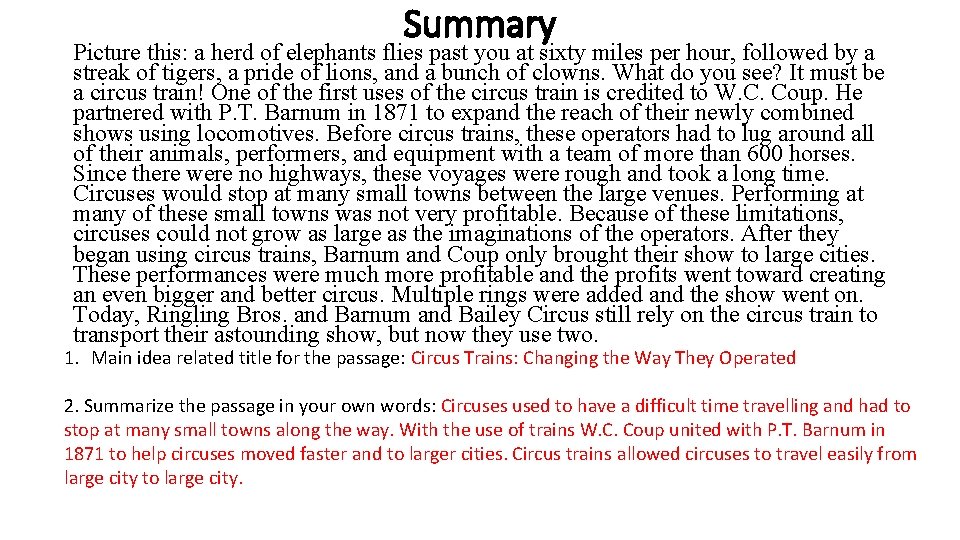 Summary

Picture this: a herd of elephants flies past you at sixty miles per hour, followed by a streak of tigers, a pride of lions, and a bunch of clowns. What do you see? It must be a circus train! One of the first uses of the circus train is credited to W.C. Coup. He partnered with P.T. Barnum in 1871 to expand the reach of their newly combined shows using locomotives. Before circus trains, these operators had to lug around all of their animals, performers, and equipment with a team of more than 600 horses. Since there were no highways, these voyages were rough and took a long time. Circuses would stop at many small towns between the large venues. Performing at many of these small towns was not very profitable. Because of these limitations, circuses could not grow as large as the imaginations of the operators. After they began using circus trains, Barnum and Coup only brought their show to large cities. These performances were much more profitable and the profits went toward creating an even bigger and better circus. Multiple rings were added and the show went on. Today, Ringling Bros. and Barnum and Bailey Circus still rely on the circus train to transport their astounding show, but now they use two.

1. Main idea related title for the passage: Circus Trains: Changing the Way They Operated

2. Summarize the passage in your own words: Circuses used to have a difficult time travelling and had to stop at many small towns along the way. With the use of trains W.C. Coup united with P.T. Barnum in 1871 to help circuses moved faster and to larger cities. Circus trains allowed circuses to travel easily from large city to large city.